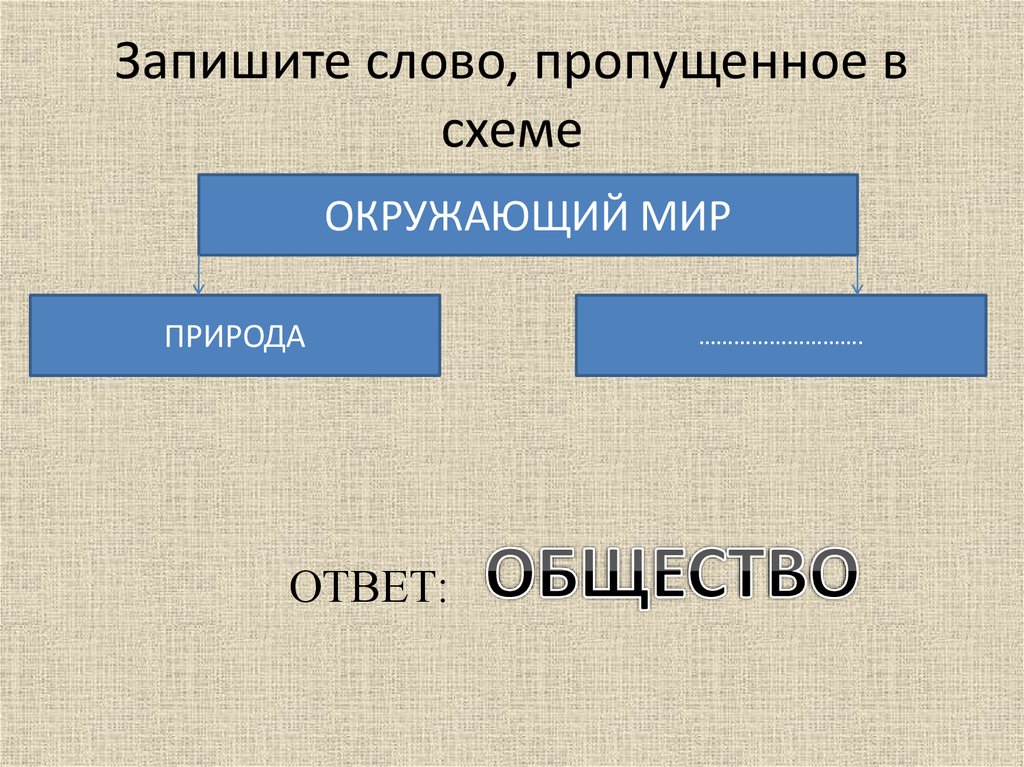 Запишите слово, пропущенное в схеме

ОКРУЖАЮЩИЙ МИР

ПРИРОДА

……………………….

ОТВЕТ: ОБЩЕСТВО